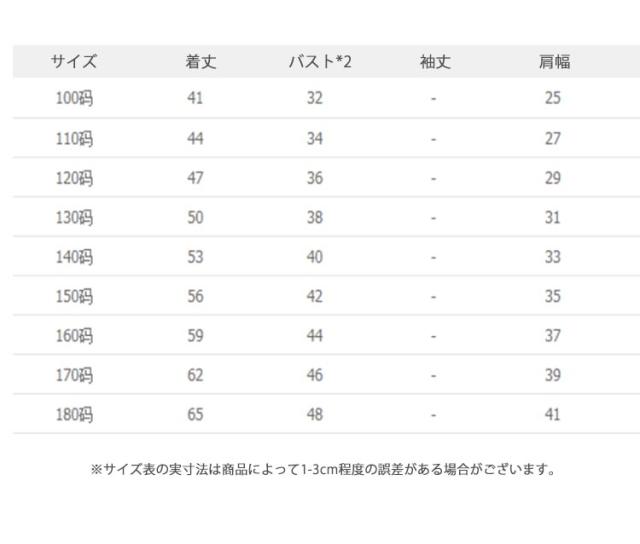 | サイズ | 着丈 | バスト*2 | 袖丈 | 肩幅 |
|---|---|---|---|---|
| 100码 | 41 | 32 | - | 25 |
| 110码 | 44 | 34 | - | 27 |
| 120码 | 47 | 36 | - | 29 |
| 130码 | 50 | 38 | - | 31 |
| 140码 | 53 | 40 | - | 33 |
| 150码 | 56 | 42 | - | 35 |
| 160码 | 59 | 44 | - | 37 |
| 170码 | 62 | 46 | - | 39 |
| 180码 | 65 | 48 | - | 41 |

※サイズ表の実寸法は商品によって1-3cm程度の誤差がある場合がございます。